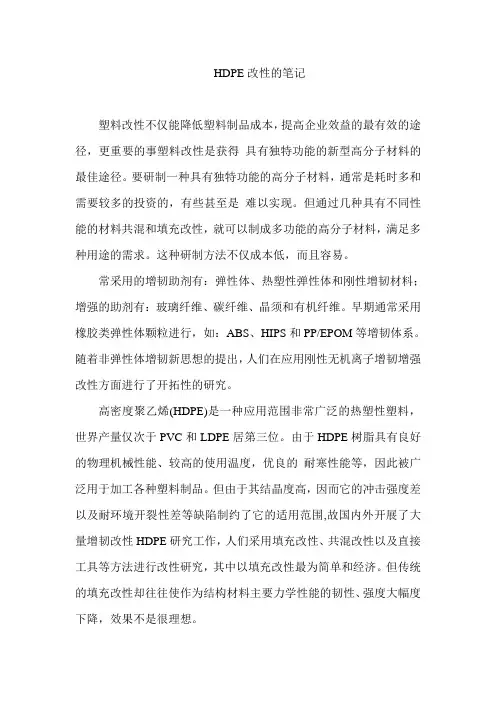 HDPE 改性的笔记

塑料改性不仅能降低塑料制品成本，提高企业效益的最有效的途径，更重要的事塑料改性是获得 具有独特功能的新型高分子材料的最佳途径。要研制一种具有独特功能的高分子材料，通常是耗时多和需要较多的投资的，有些甚至是 难以实现。但通过几种具有不同性能的材料共混和填充改性，就可以制成多功能的高分子材料，满足多种用途的需求。这种研制方法不仅成本低，而且容易。

常采用的增韧助剂有：弹性体、热塑性弹性体和刚性增韧材料；增强的助剂有：玻璃纤维、碳纤维、晶须和有机纤维。早期通常采用橡胶类弹性体颗粒进行，如：ABS、HIPS 和 PP/EPOM 等增韧体系。随着非弹性体增韧新思想的提出，人们在应用刚性无机离子增韧增强改性方面进行了开拓性的研究。

高密度聚乙烯(HDPE)是一种应用范围非常广泛的热塑性塑料，世界产量仅次于 PVC 和 LDPE 居第三位。由于 HDPE 树脂具有良好的物理机械性能、较高的使用温度，优良的 耐寒性能等，因此被广泛用于加工各种塑料制品。但由于其结晶度高，因而它的冲击强度差以及耐环境开裂性差等缺陷制约了它的适用范围,故国内外开展了大量增韧改性 HDPE 研究工作，人们采用填充改性、共混改性以及直接工具等方法进行改性研究，其中以填充改性最为简单和经济。但传统的填充改性却往往使作为结构材料主要力学性能的韧性、强度大幅度下降，效果不是很理想。